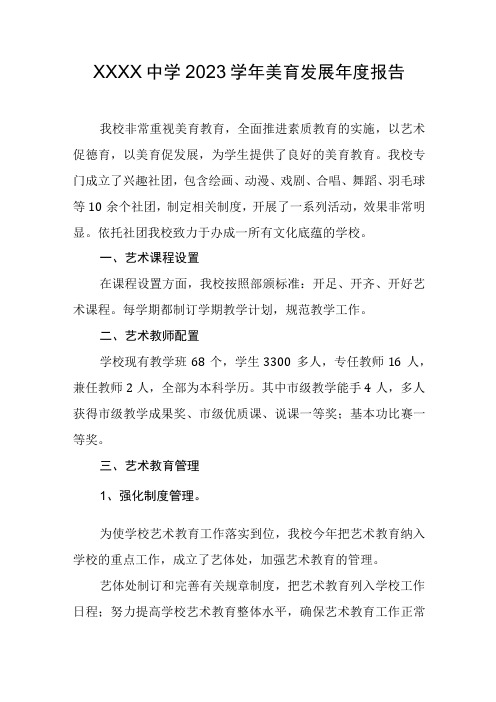 XXXX 中学 2023 学年美育发展年度报告

我校非常重视美育教育，全面推进素质教育的实施，以艺术促德育，以美育促发展，为学生提供了良好的美育教育。我校专门成立了兴趣社团，包含绘画、动漫、戏剧、合唱、舞蹈、羽毛球等 10 余个社团，制定相关制度，开展了一系列活动，效果非常明显。依托社团我校致力于办成一所有文化底蕴的学校。

一、艺术课程设置

在课程设置方面，我校按照部颁标准：开足、开齐、开好艺术课程。每学期都制订学期教学计划，规范教学工作。

二、艺术教师配置

学校现有教学班 68 个，学生 3300 多人，专任教师 16 人，兼任教师 2 人，全部为本科学历。其中市级教学能手 4 人，多人获得市级教学成果奖、市级优质课、说课一等奖；基本功比赛一等奖。

三、艺术教育管理

1、强化制度管理。

为使学校艺术教育工作落实到位，我校今年把艺术教育纳入学校的重点工作，成立了艺体处，加强艺术教育的管理。

艺体处制订和完善有关规章制度，把艺术教育列入学校工作日程；努力提高学校艺术教育整体水平，确保艺术教育工作正常